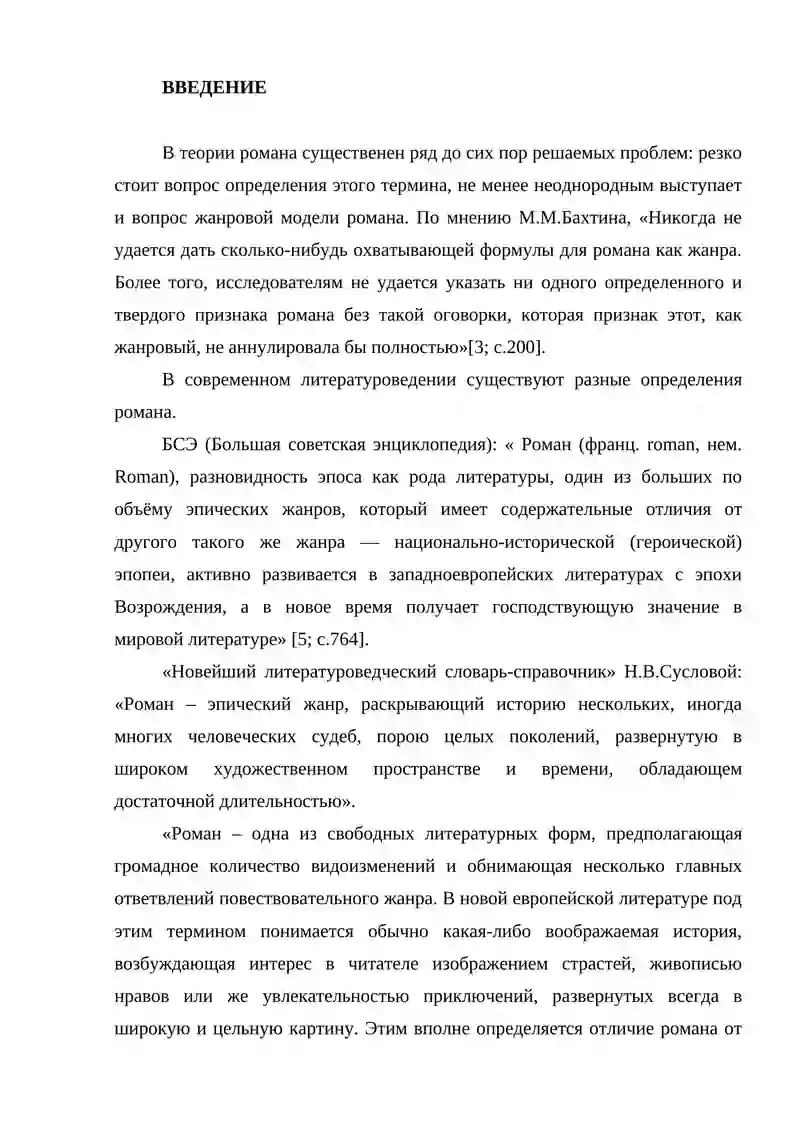 ВВЕДЕНИЕ

В теории романа существенен ряд до сих пор решаемых проблем: резко стоит вопрос определения этого термина, не менее неоднородным выступает и вопрос жанровой модели романа. По мнению М.М.Бахтина, «Никогда не удается дать сколько-нибудь охватывающей формулы для романа как жанра. Более того, исследователям не удается указать ни одного определенного и твердого признака романа без такой оговорки, которая признак этот, как жанровый, не аннулировала бы полностью»[3; с.200].

В современном литературоведении существуют разные определения романа.

БСЭ (Большая советская энциклопедия): « Роман (франц. roman, нем. Roman), разновидность эпоса как рода литературы, один из больших по объёму эпических жанров, который имеет содержательные отличия от другого такого же жанра — национально-исторической (героической) эпопеи, активно развивается в западноевропейских литературах с эпохи Возрождения, а в новое время получает господствующую значение в мировой литературе» [5; с.764].

«Новейший литературоведческий словарь-справочник» Н.В.Сусловой: «Роман – эпический жанр, раскрывающий историю нескольких, иногда многих человеческих судеб, порою целых поколений, развернутую в широком художественном пространстве и времени, обладающем достаточной длительностью».

«Роман – одна из свободных литературных форм, предполагающая громадное количество видоизменений и обнимающая несколько главных ответвлений повествовательного жанра. В новой европейской литературе под этим термином понимается обычно какая-либо воображаемая история, возбуждающая интерес в читателе изображением страстей, живописью нравов или же увлекательностью приключений, развернутых всегда в широкую и цельную картину. Этим вполне определяется отличие романа от